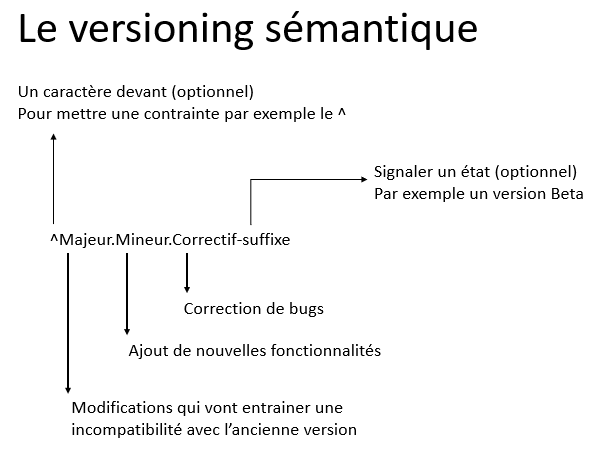 Le versioning sémantique

Un caractère devant (optionnel)
Pour mettre une contrainte par exemple le ^

Signaler un état (optionnel)
Par exemple un version Beta

^Majeur.Mineur.Correctif-suffixe

Correction de bugs

Ajout de nouvelles fonctionnalités

Modifications qui vont entrainer une incompatibilité avec l'ancienne version